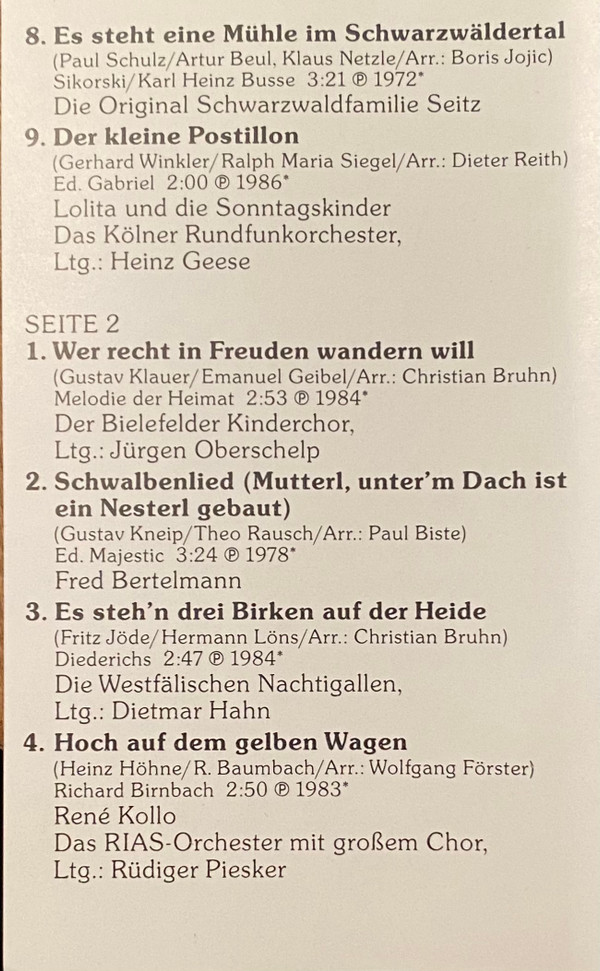 8. Es steht eine Mühle im Schwarzwäldertal
(Paul Schulz/Artur Beul, Klaus Netzle/Arr.: Boris Jojic)
Sikorski/Karl Heinz Busse 3:21 ℗ 1972*
Die Original Schwarzwaldfamilie Seitz

9. Der kleine Postillon
(Gerhard Winkler/Ralph Maria Siegel/Arr.: Dieter Reith)
Ed. Gabriel 2:00 ℗ 1986*
Lolita und die Sonntagskinder
Das Kölner Rundfunkorchester,
Ltg.: Heinz Geese

SEITE 2
1. Wer recht in Freuden wandern will
(Gustav Klauer/Emanuel Geibel/Arr.: Christian Bruhn)
Melodie der Heimat 2:53 ℗ 1984*
Der Bielefelder Kinderchor,
Ltg.: Jürgen Oberschelp

2. Schwalbenlied (Mutterl, unter'm Dach ist ein Nesterl gebaut)
(Gustav Kneip/Theo Rausch/Arr.: Paul Biste)
Ed. Majestic 3:24 ℗ 1978*
Fred Bertelmann

3. Es steh'n drei Birken auf der Heide
(Fritz Jöde/Hermann Löns/Arr.: Christian Bruhn)
Diederichs 2:47 ℗ 1984*
Die Westfälischen Nachtigallen,
Ltg.: Dietmar Hahn

4. Hoch auf dem gelben Wagen
(Heinz Höhne/R. Baumbach/Arr.: Wolfgang Förster)
Richard Birnbach 2:50 ℗ 1983*
René Kollo
Das RIAS-Orchester mit großem Chor,
Ltg.: Rüdiger Piesker